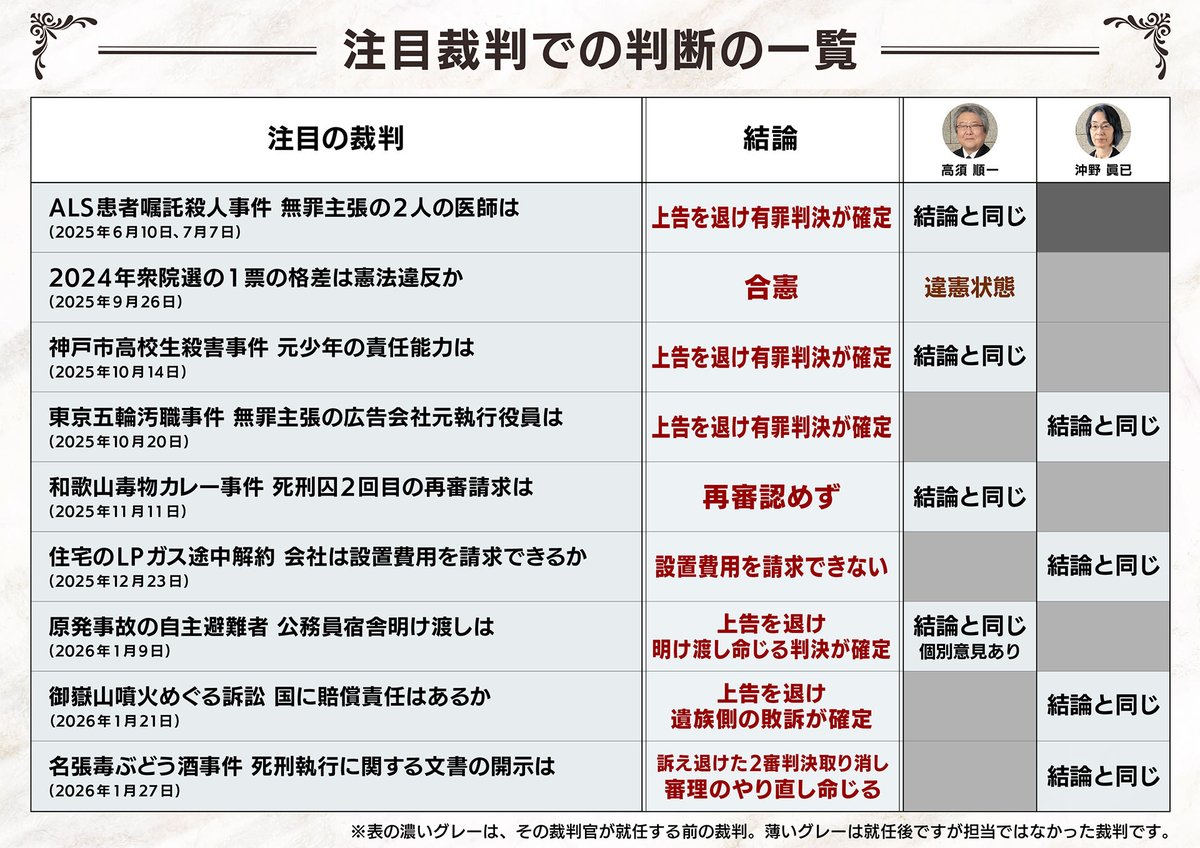 注目裁判での判断の一覧

| 注目の裁判 | 結論 | 高須 順一 | 沖野 眞已 |
|---|---|---|---|
| ALS患者嘱託殺人事件 無罪主張の2人の医師は (2025年6月10日、7月7日) | 上告を退け有罪判決が確定 | 結論と同じ | |
| 2024年衆院選の1票の格差は憲法違反か (2025年9月26日) | 合憲 | 違憲状態 | |
| 神戸市高校生殺害事件 元少年の責任能力は (2025年10月14日) | 上告を退け有罪判決が確定 | 結論と同じ | |
| 東京五輪汚職事件 無罪主張の広告会社元執行役員は (2025年10月20日) | 上告を退け有罪判決が確定 | | 結論と同じ |
| 和歌山毒物カレー事件 死刑囚2回目の再審請求は (2025年11月11日) | 再審認めず | 結論と同じ | |
| 住宅のLPガス途中解約 会社は設置費用を請求できるか (2025年12月23日) | 設置費用を請求できない | | 結論と同じ |
| 原発事故の自主避難者 公務員宿舎明け渡しは (2026年1月9日) | 上告を退け 明け渡し命じる判決が確定 | 結論と同じ 個別意見あり | |
| 御嶽山噴火めぐる訴訟 国に賠償責任はあるか (2026年1月21日) | 上告を退け 遺族側の敗訴が確定 | | 結論と同じ |
| 名張毒ぶどう酒事件 死刑執行に関する文書の開示は (2026年1月27日) | 訴え退けた2審判決取り消し 審理のやり直し命じる | | 結論と同じ |

※表の濃いグレーは、その裁判官が就任する前の裁判。薄いグレーは就任後ですが担当ではなかった裁判です。